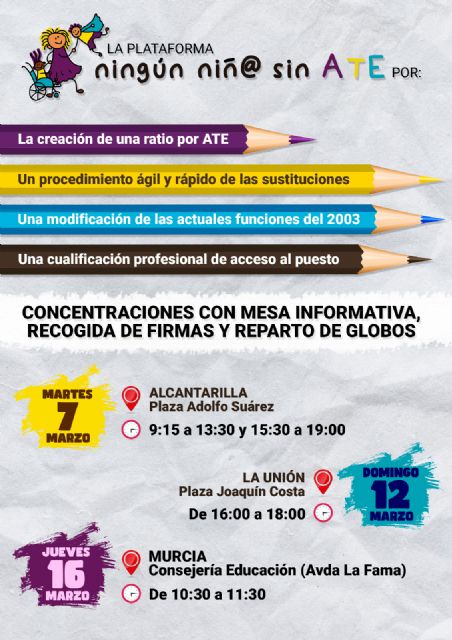 LA PLATAFORMA
ningún niñ@ sin ATE POR:

La creación de una ratio por ATE

Un procedimiento ágil y rápido de las sustituciones

Una modificación de las actuales funciones del 2003

Una cualificación profesional de acceso al puesto

CONCENTRACIONES CON MESA INFORMATIVA, RECOGIDA DE FIRMAS Y REPARTO DE GLOBOS

MARTES 7 MARZO

ALCANTARILLA
Plaza Adolfo Suárez

9:15 a 13:30 y 15:30 a 19:00

LA UNIÓN
Plaza Joaquín Costa

De 16:00 a 18:00

DOMINGO 12 MARZO

JUEVES 16 MARZO

MURCIA
Consejería Educación (Avda La Fama)

De 10:30 a 11:30